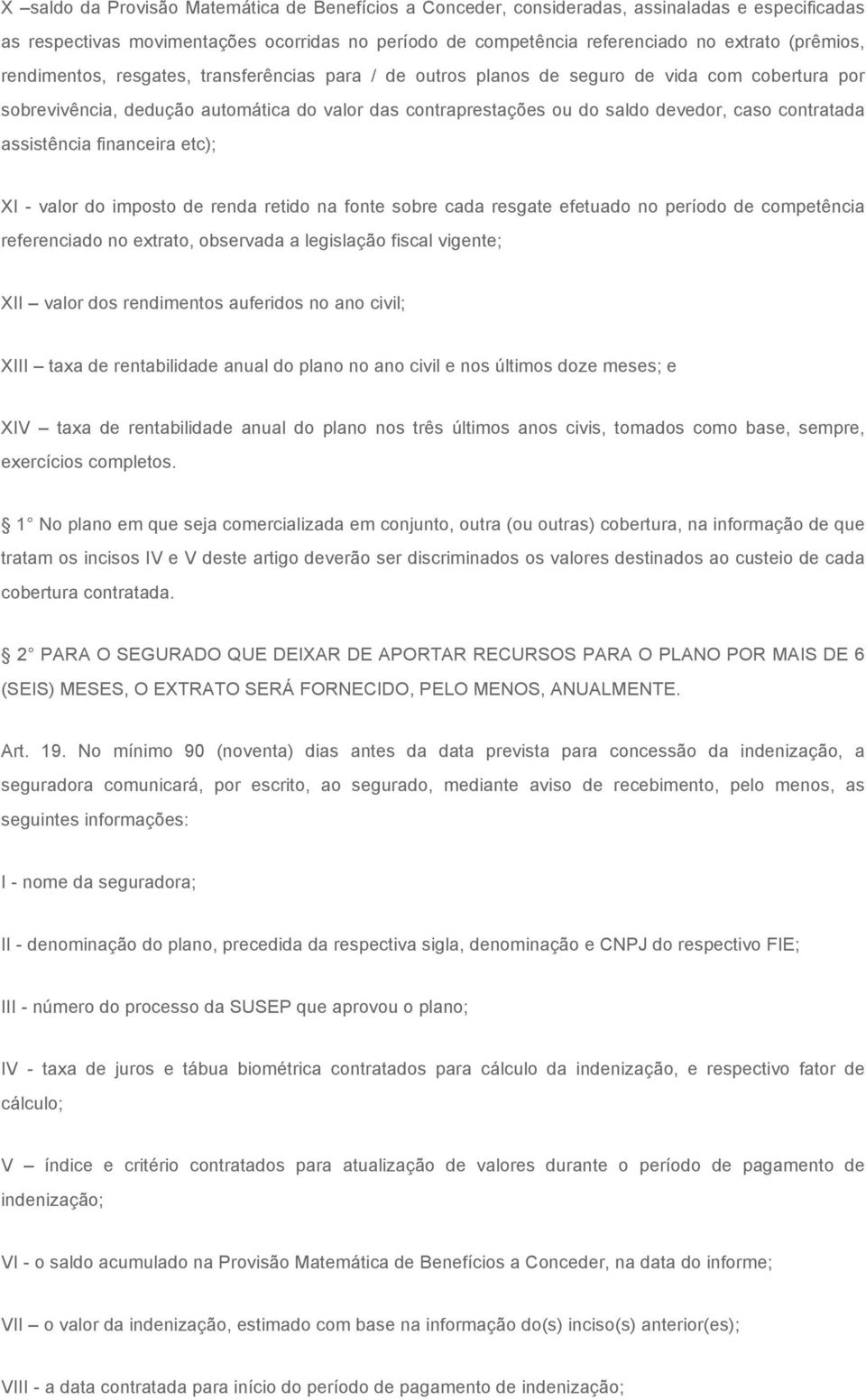 X –saldo da Provisão Matemática de Benefícios a Conceder, consideradas, assinaladas e especificadas as respectivas movimentações ocorridas no período de competência referenciado no extrato (prêmios, rendimentos, resgates, transferências para / de outros planos de seguro de vida com cobertura por sobrevivência, dedução automática do valor das contraprestações ou do saldo devedor, caso contratada assistência financeira etc);

XI - valor do imposto de renda retido na fonte sobre cada resgate efetuado no período de competência referenciado no extrato, observada a legislação fiscal vigente;

XII – valor dos rendimentos auferidos no ano civil;

XIII – taxa de rentabilidade anual do plano no ano civil e nos últimos doze meses; e

XIV – taxa de rentabilidade anual do plano nos três últimos anos civis, tomados como base, sempre, exercícios completos.

1 No plano em que seja comercializada em conjunto, outra (ou outras) cobertura, na informação de que tratam os incisos IV e V deste artigo deverão ser discriminados os valores destinados ao custeio de cada cobertura contratada.

2 PARA O SEGURADO QUE DEIXAR DE APORTAR RECURSOS PARA O PLANO POR MAIS DE 6 (SEIS) MESES, O EXTRATO SERÁ FORNECIDO, PELO MENOS, ANUALMENTE.

Art. 19. No mínimo 90 (noventa) dias antes da data prevista para concessão da indenização, a seguradora comunicará, por escrito, ao segurado, mediante aviso de recebimento, pelo menos, as seguintes informações:

I - nome da seguradora;

II - denominação do plano, precedida da respectiva sigla, denominação e CNPJ do respectivo FIE;

III - número do processo da SUSEP que aprovou o plano;

IV - taxa de juros e tábua biométrica contratados para cálculo da indenização, e respectivo fator de cálculo;

V – índice e critério contratados para atualização de valores durante o período de pagamento de indenização;

VI - o saldo acumulado na Provisão Matemática de Benefícios a Conceder, na data do informe;

VII – o valor da indenização, estimado com base na informação do(s) inciso(s) anterior(es);

VIII - a data contratada para início do período de pagamento de indenização;